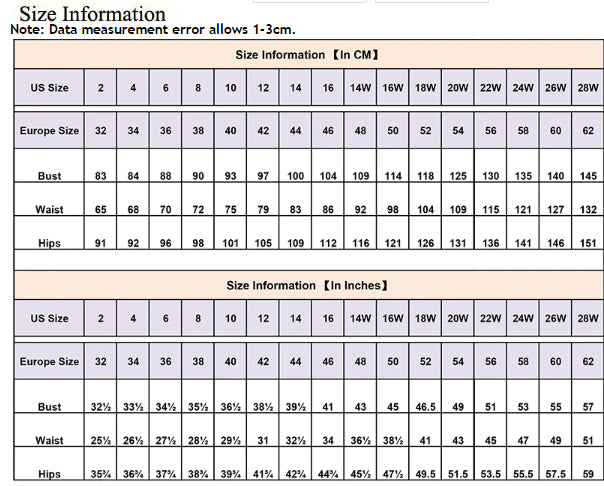 Size Information
Note: Data measurement error allows 1-3cm.

Size Information 【In CM】

| US Size | 2 | 4 | 6 | 8 | 10 | 12 | 14 | 16 | 14W | 16W | 18W | 20W | 22W | 24W | 26W | 28W |
|---|---|---|---|---|---|---|---|---|---|---|---|---|---|---|---|---|
| Europe Size | 32 | 34 | 36 | 38 | 40 | 42 | 44 | 46 | 48 | 50 | 52 | 54 | 56 | 58 | 60 | 62 |
| Bust | 83 | 84 | 88 | 90 | 93 | 97 | 100 | 104 | 109 | 114 | 118 | 125 | 130 | 135 | 140 | 145 |
| Waist | 65 | 68 | 70 | 72 | 75 | 79 | 83 | 86 | 92 | 98 | 104 | 109 | 115 | 121 | 127 | 132 |
| Hips | 91 | 92 | 96 | 98 | 101 | 105 | 109 | 112 | 116 | 121 | 126 | 131 | 136 | 141 | 146 | 151 |

Size Information 【In Inches】

| US Size | 2 | 4 | 6 | 8 | 10 | 12 | 14 | 16 | 14W | 16W | 18W | 20W | 22W | 24W | 26W | 28W |
|---|---|---|---|---|---|---|---|---|---|---|---|---|---|---|---|---|
| Europe Size | 32 | 34 | 36 | 38 | 40 | 42 | 44 | 46 | 48 | 50 | 52 | 54 | 56 | 58 | 60 | 62 |
| Bust | 32½ | 33½ | 34½ | 35½ | 36½ | 38½ | 39½ | 41 | 43 | 45 | 46.5 | 49 | 51 | 53 | 55 | 57 |
| Waist | 25½ | 26½ | 27½ | 28½ | 29½ | 31 | 32½ | 34 | 36½ | 38½ | 41 | 43 | 45 | 47 | 49 | 51 |
| Hips | 35¾ | 36¾ | 37¾ | 38¾ | 39¾ | 41¾ | 42¾ | 44¾ | 45½ | 47½ | 49.5 | 51.5 | 53.5 | 55.5 | 57.5 | 59 |